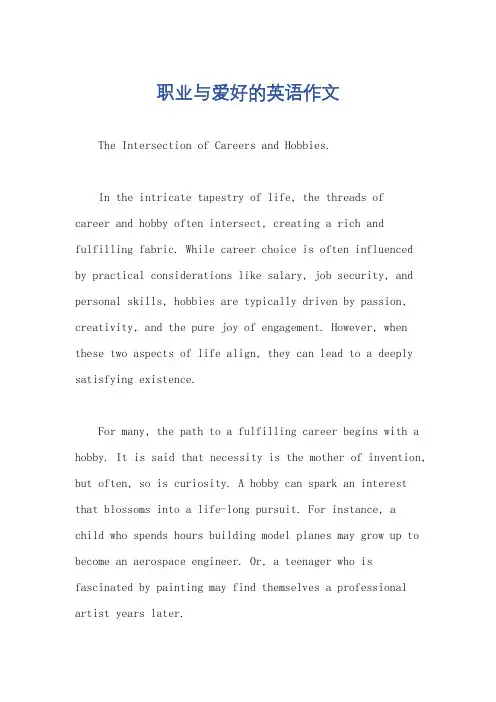 职业与爱好的英语作文

The Intersection of Careers and Hobbies.

In the intricate tapestry of life, the threads of career and hobby often intersect, creating a rich and fulfilling fabric. While career choice is often influenced by practical considerations like salary, job security, and personal skills, hobbies are typically driven by passion, creativity, and the pure joy of engagement. However, when these two aspects of life align, they can lead to a deeply satisfying existence.

For many, the path to a fulfilling career begins with a hobby. It is said that necessity is the mother of invention, but often, so is curiosity. A hobby can spark an interest that blossoms into a life-long pursuit. For instance, a child who spends hours building model planes may grow up to become an aerospace engineer. Or, a teenager who is fascinated by painting may find themselves a professional artist years later.